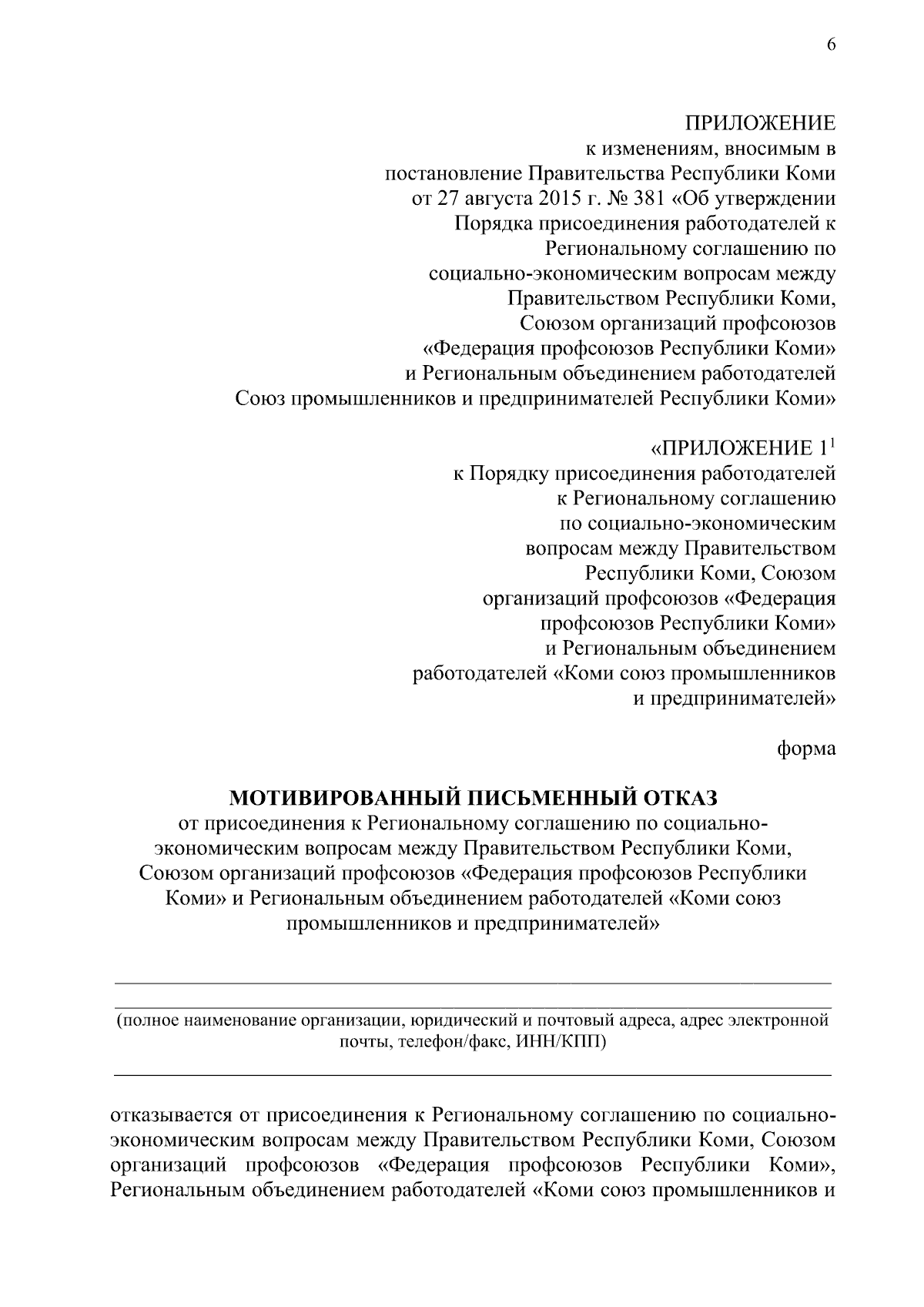 6

ПРИЛОЖЕНИЕ
к изменениям, вносимым в постановление Правительства Республики Коми от 27 августа 2015 г. № 381 «Об утверждении Порядка присоединения работодателей к Региональному соглашению по социально-экономическим вопросам между Правительством Республики Коми, Союзом организаций профсоюзов «Федерация профсоюзов Республики Коми» и Региональным объединением работодателей Союз промышленников и предпринимателей Республики Коми»

«ПРИЛОЖЕНИЕ $1^1$
к Порядку присоединения работодателей к Региональному соглашению по социально-экономическим вопросам между Правительством Республики Коми, Союзом организаций профсоюзов «Федерация профсоюзов Республики Коми» и Региональным объединением работодателей «Коми союз промышленников и предпринимателей»

форма

МОТИВИРОВАННЫЙ ПИСЬМЕННЫЙ ОТКАЗ
от присоединения к Региональному соглашению по социально-экономическим вопросам между Правительством Республики Коми, Союзом организаций профсоюзов «Федерация профсоюзов Республики Коми» и Региональным объединением работодателей «Коми союз промышленников и предпринимателей»

(полное наименование организации, юридический и почтовый адреса, адрес электронной почты, телефон/факс, ИНН/КПП)

отказывается от присоединения к Региональному соглашению по социально-экономическим вопросам между Правительством Республики Коми, Союзом организаций профсоюзов «Федерация профсоюзов Республики Коми», Региональным объединением работодателей «Коми союз промышленников и